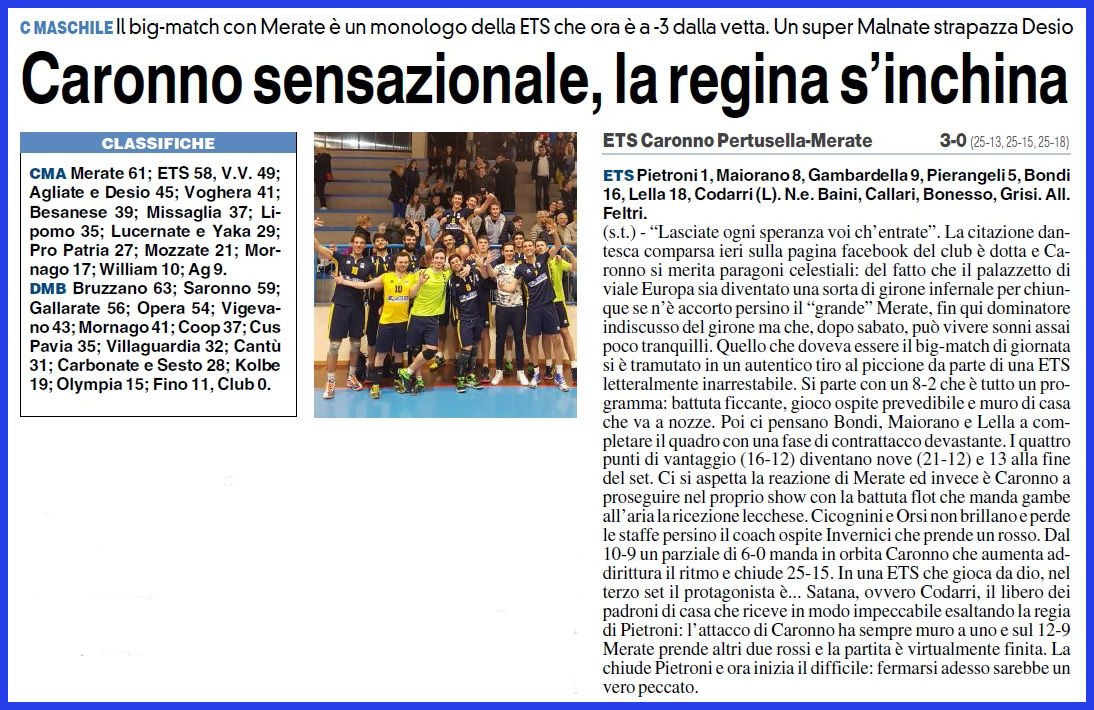 C MASCHILE Il big-match con Merate è un monologo della ETS che ora è a -3 dalla vetta. Un super Malnate strapazza Desio

Caronno sensazionale, la regina s'inchina

CLASSIFICHE

CMA Merate 61; ETS 58, V.V. 49; Agliate e Desio 45; Voghera 41; Besanese 39; Missaglia 37; Lipomo 35; Lucernate e Yaka 29; Pro Patria 27; Mozzate 21; Mornago 17; William 10; Ag 9.
DMB Bruzzano 63; Saronno 59; Gallarate 56; Opera 54; Vigevano 43; Mornago 41; Coop 37; Cus Pavia 35; Villaguardia 32; Cantù 31; Carbonate e Sesto 28; Kolbe 19; Olympia 15; Fino 11, Club 0.

ETS Caronno Pertusella-Merate 3-0 (25-13, 25-15, 25-18)

ETS Pietroni 1, Maiorano 8, Gambardella 9, Pierangeli 5, Bondi 16, Lella 18, Codarri (L). N.e. Baini, Callari, Bonesso, Grisi. All. Feltri.

(s.t.) - "Lasciate ogni speranza voi ch'entrate". La citazione dantesca comparsa ieri sulla pagina facebook del club è dotta e Caronno si merita paragoni celestiali: del fatto che il palazzetto di viale Europa sia diventato una sorta di girone infernale per chiunque se n'è accorto persino il "grande" Merate, fin qui dominatore indiscusso del girone ma che, dopo sabato, può vivere sonni assai poco tranquilli. Quello che doveva essere il big-match di giornata si è tramutato in un autentico tiro al piccione da parte di una ETS letteralmente inarrestabile. Si parte con un 8-2 che è tutto un programma: battuta ficcante, gioco ospite prevedibile e muro di casa che va a nozze. Poi ci pensano Bondi, Maiorano e Lella a completare il quadro con una fase di contrattacco devastante. I quattro punti di vantaggio (16-12) diventano nove (21-12) e 13 alla fine del set. Ci si aspetta la reazione di Merate ed invece è Caronno a proseguire nel proprio show con la battuta flot che manda gambe all'aria la ricezione lecchese. Cicognini e Orsi non brillano e perde le staffe persino il coach ospite Invernici che prende un rosso. Dal 10-9 un parziale di 6-0 manda in orbita Caronno che aumenta addirittura il ritmo e chiude 25-15. In una ETS che gioca da dio, nel terzo set il protagonista è... Satana, ovvero Codarri, il libero dei padroni di casa che riceve in modo impeccabile esaltando la regia di Pietroni: l'attacco di Caronno ha sempre muro a uno e sul 12-9 Merate prende altri due rossi e la partita è virtualmente finita. La chiude Pietroni e ora inizia il difficile: fermarsi adesso sarebbe un vero peccato.